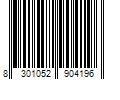 8 301052 904196